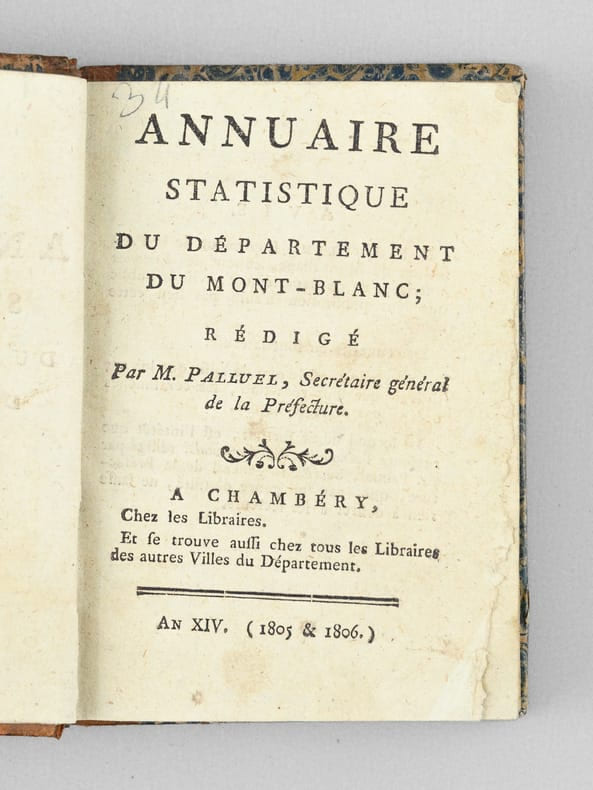 34

ANNUAIRE
STATISTIQUE
DU DÉPARTEMENT
DU MONT-BLANC;

RÉDIGÉ
Par M. PALLUEL, Secrétaire général de la Préfecture.

A CHAMBÉRY,
Chez les Libraires.
Et se trouve aussi chez tous les Libraires des autres Villes du Département.

AN XIV. (1805 & 1806.)